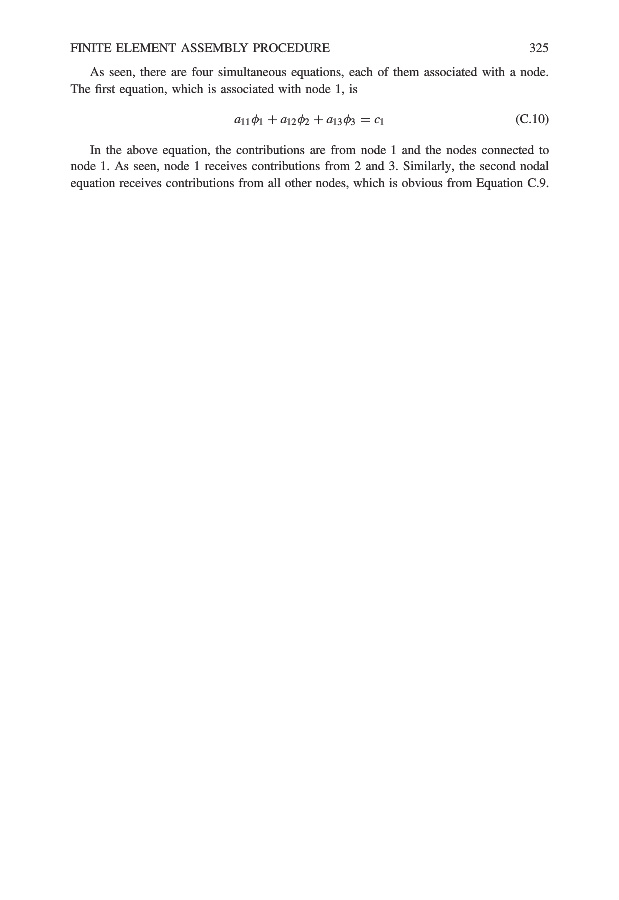 FINITE ELEMENT ASSEMBLY PROCEDURE 325

As seen, there are four simultaneous equations, each of them associated with a node. The first equation, which is associated with node 1, is

$a_{11}\phi_1 + a_{12}\phi_2 + a_{13}\phi_3 = c_1$ (C.10)

In the above equation, the contributions are from node 1 and the nodes connected to node 1. As seen, node 1 receives contributions from 2 and 3. Similarly, the second nodal equation receives contributions from all other nodes, which is obvious from Equation C.9.